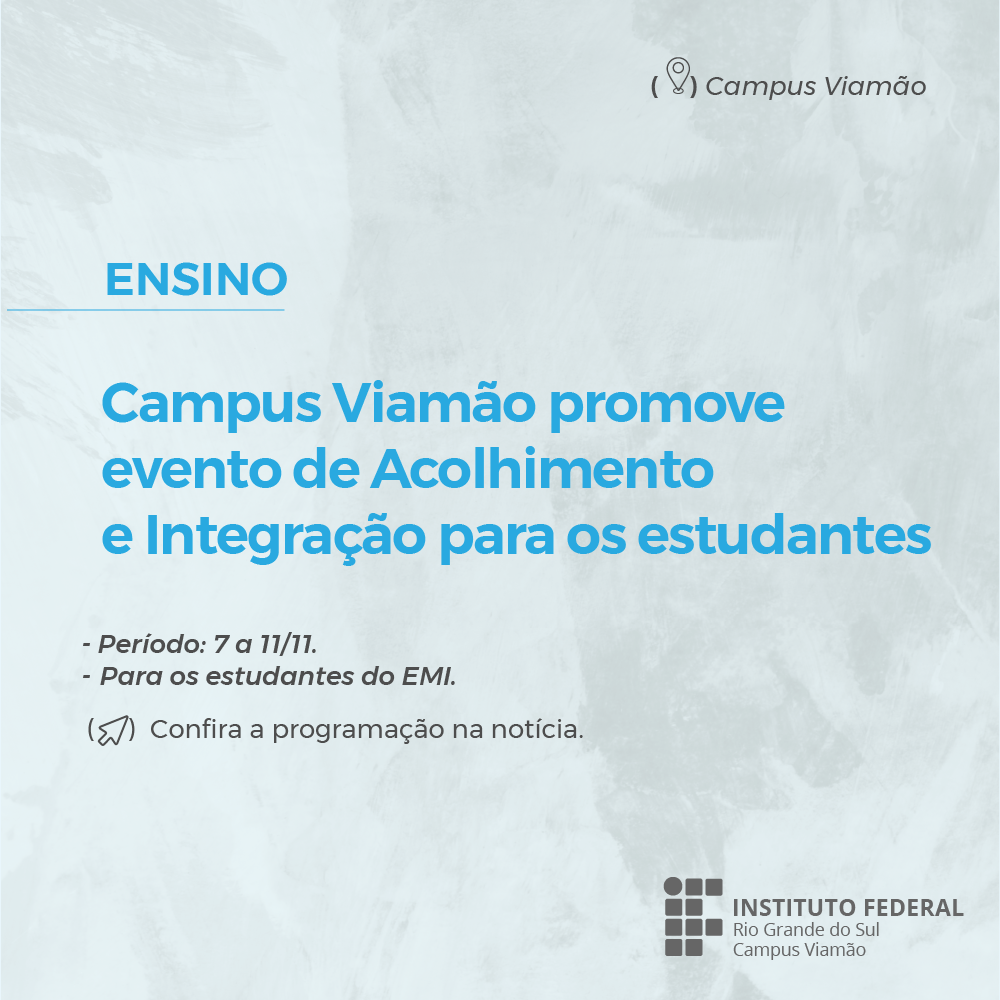 ( ) Campus Viamão

ENSINO

Campus Viamão promove evento de Acolhimento e Integração para os estudantes

- Período: 7 a 11/11.
- Para os estudantes do EMI.

( ) Confira a programação na notícia.

INSTITUTO FEDERAL
Rio Grande do Sul
Campus Viamão